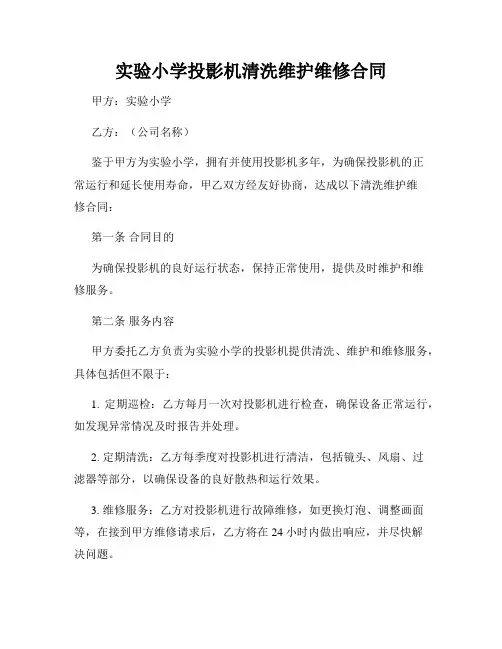 实验小学投影机清洗维护维修合同

甲方：实验小学

乙方：（公司名称）

鉴于甲方为实验小学，拥有并使用投影机多年，为确保投影机的正常运行和延长使用寿命，甲乙双方经友好协商，达成以下清洗维护维修合同：

第一条 合同目的

为确保投影机的良好运行状态，保持正常使用，提供及时维护和维修服务。

第二条 服务内容

甲方委托乙方负责为实验小学的投影机提供清洗、维护和维修服务，具体包括但不限于：

1. 定期巡检：乙方每月一次对投影机进行检查，确保设备正常运行，如发现异常情况及时报告并处理。

2. 定期清洗：乙方每季度对投影机进行清洁，包括镜头、风扇、过滤器等部分，以确保设备的良好散热和运行效果。

3. 维修服务：乙方对投影机进行故障维修，如更换灯泡、调整画面等，在接到甲方维修请求后，乙方将在 24 小时内做出响应，并尽快解决问题。